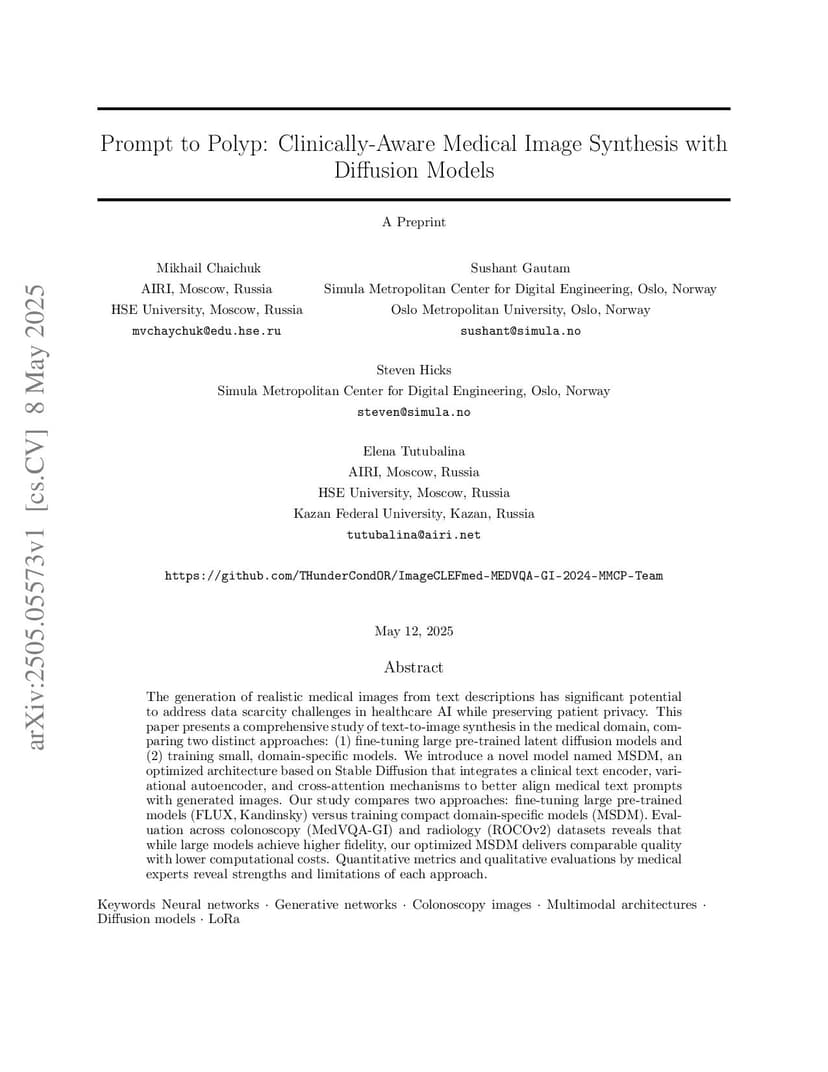 arXiv:2505.05573v1 [cs.CV] 8 May 2025

Prompt to Polyp: Clinically-Aware Medical Image Synthesis with Diffusion Models

A Preprint

Mikhail Chaichuk
AIRI, Moscow, Russia
HSE University, Moscow, Russia
mvchaychuk@edu.hse.ru

Sushant Gautam
Simula Metropolitan Center for Digital Engineering, Oslo, Norway
Oslo Metropolitan University, Oslo, Norway
sushant@simula.no

Steven Hicks
Simula Metropolitan Center for Digital Engineering, Oslo, Norway
steven@simula.no

Elena Tutubalina
AIRI, Moscow, Russia
HSE University, Moscow, Russia
Kazan Federal University, Kazan, Russia
tutubalina@airi.net

https://github.com/THunderCondOR/ImageCLEFmed-MEDVQA-GI-2024-MMCP-Team

May 12, 2025

Abstract

The generation of realistic medical images from text descriptions has significant potential to address data scarcity challenges in healthcare AI while preserving patient privacy. This paper presents a comprehensive study of text-to-image synthesis in the medical domain, comparing two distinct approaches: (1) fine-tuning large pre-trained latent diffusion models and (2) training small, domain-specific models. We introduce a novel model named MSDM, an optimized architecture based on Stable Diffusion that integrates a clinical text encoder, variational autoencoder, and cross-attention mechanisms to better align medical text prompts with generated images. Our study compares two approaches: fine-tuning large pre-trained models (FLUX, Kandinsky) versus training compact domain-specific models (MSDM). Evaluation across colonoscopy (MedVQA-GI) and radiology (ROCOv2) datasets reveals that while large models achieve higher fidelity, our optimized MSDM delivers comparable quality with lower computational costs. Quantitative metrics and qualitative evaluations by medical experts reveal strengths and limitations of each approach.

Keywords Neural networks · Generative networks · Colonoscopy images · Multimodal architectures · Diffusion models · LoRa